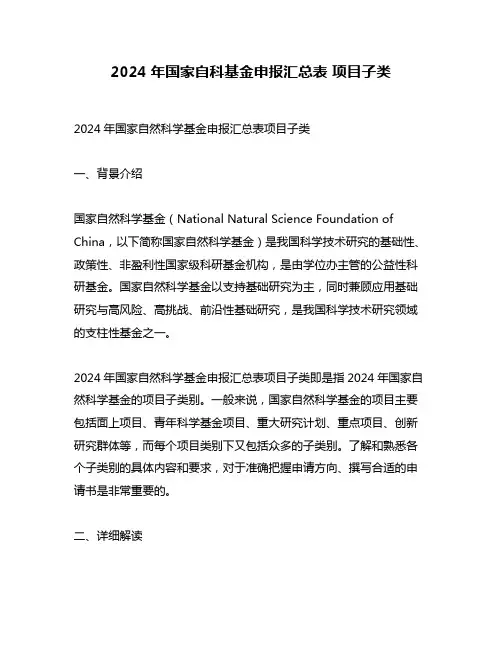 2024 年国家自科基金申报汇总表 项目子类

2024 年国家自然科学基金申报汇总表项目子类

一、背景介绍

国家自然科学基金（National Natural Science Foundation of China，以下简称国家自然科学基金）是我国科学技术研究的基础性、政策性、非盈利性国家级科研基金机构，是由学位办主管的公益性科研基金。国家自然科学基金以支持基础研究为主，同时兼顾应用基础研究与高风险、高挑战、前沿性基础研究，是我国科学技术研究领域的支柱性基金之一。

2024 年国家自然科学基金申报汇总表项目子类即是指 2024 年国家自然科学基金的项目子类别。一般来说，国家自然科学基金的项目主要包括面上项目、青年科学基金项目、重大研究计划、重点项目、创新研究群体等，而每个项目类别下又包括众多的子类别。了解和熟悉各个子类别的具体内容和要求，对于准确把握申请方向、撰写合适的申请书是非常重要的。

二、详细解读